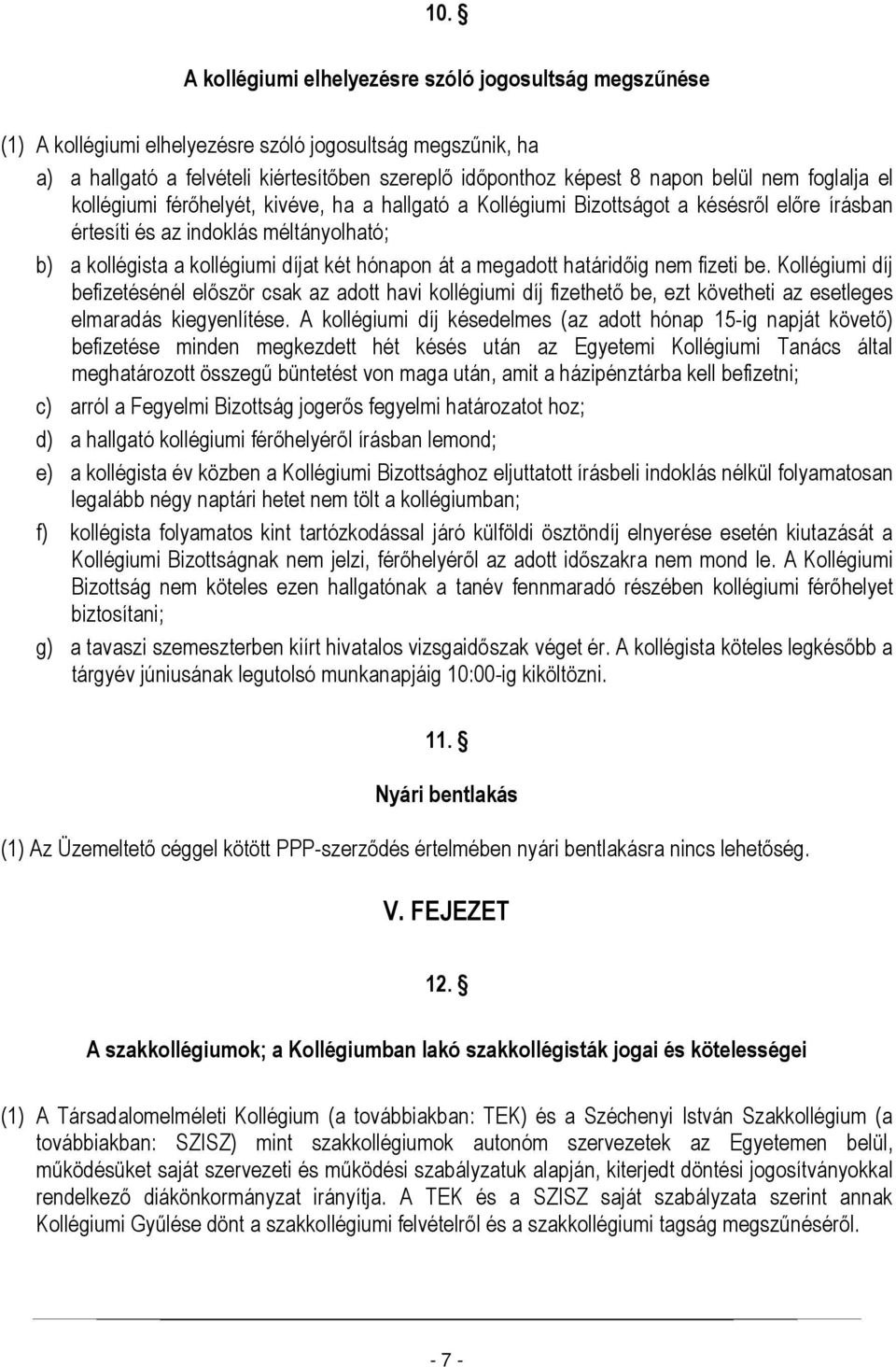 10. §

A kollégiumi elhelyezésre szóló jogosultság megszűnése

(1) A kollégiumi elhelyezésre szóló jogosultság megszűnik, ha

a) a hallgató a felvételi kiértesítőben szereplő időponthoz képest 8 napon belül nem foglalja el kollégiumi férőhelyét, kivéve, ha a hallgató a Kollégiumi Bizottságot a késésről előre írásban értesíti és az indoklás méltányolható;

b) a kollégista a kollégiumi díjat két hónapon át a megadott határidőig nem fizeti be. Kollégiumi díj befizetésénél először csak az adott havi kollégiumi díj fizethető be, ezt követheti az esetleges elmaradás kiegyenlítése. A kollégiumi díj késedelmes (az adott hónap 15-ig napját követő) befizetése minden megkezdett hét késés után az Egyetemi Kollégiumi Tanács által meghatározott összegű büntetést von maga után, amit a házipénztárba kell befizetni;

c) arról a Fegyelmi Bizottság jogerős fegyelmi határozatot hoz;

d) a hallgató kollégiumi férőhelyéről írásban lemond;

e) a kollégista év közben a Kollégiumi Bizottsághoz eljuttatott írásbeli indoklás nélkül folyamatosan legalább négy naptári hetet nem tölt a kollégiumban;

f) kollégista folyamatos kint tartózkodással járó külföldi ösztöndíj elnyerése esetén kiutazását a Kollégiumi Bizottságnak nem jelzi, férőhelyéről az adott időszakra nem mond le. A Kollégiumi Bizottság nem köteles ezen hallgatónak a tanév fennmaradó részében kollégiumi férőhelyet biztosítani;

g) a tavaszi szemeszterben kiírt hivatalos vizsgaidőszak véget ér. A kollégista köteles legkésőbb a tárgyév júniusának legutolsó munkanapjáig 10:00-ig kiköltözni.

11. §

Nyári bentlakás

(1) Az Üzemeltető céggel kötött PPP-szerződés értelmében nyári bentlakásra nincs lehetőség.

V. FEJEZET

12. §

A szakkollégiumok; a Kollégiumban lakó szakkollégisták jogai és kötelességei

(1) A Társadalomelméleti Kollégium (a továbbiakban: TEK) és a Széchenyi István Szakkollégium (a továbbiakban: SZISZ) mint szakkollégiumok autonóm szervezetek az Egyetemen belül, működésüket saját szervezeti és működési szabályzatuk alapján, kiterjedt döntési jogosítványokkal rendelkező diákönkormányzat irányítja. A TEK és a SZISZ saját szabályzata szerint annak Kollégiumi Gyűlése dönt a szakkollégiumi felvételről és a szakkollégiumi tagság megszűnéséről.

- 7 -